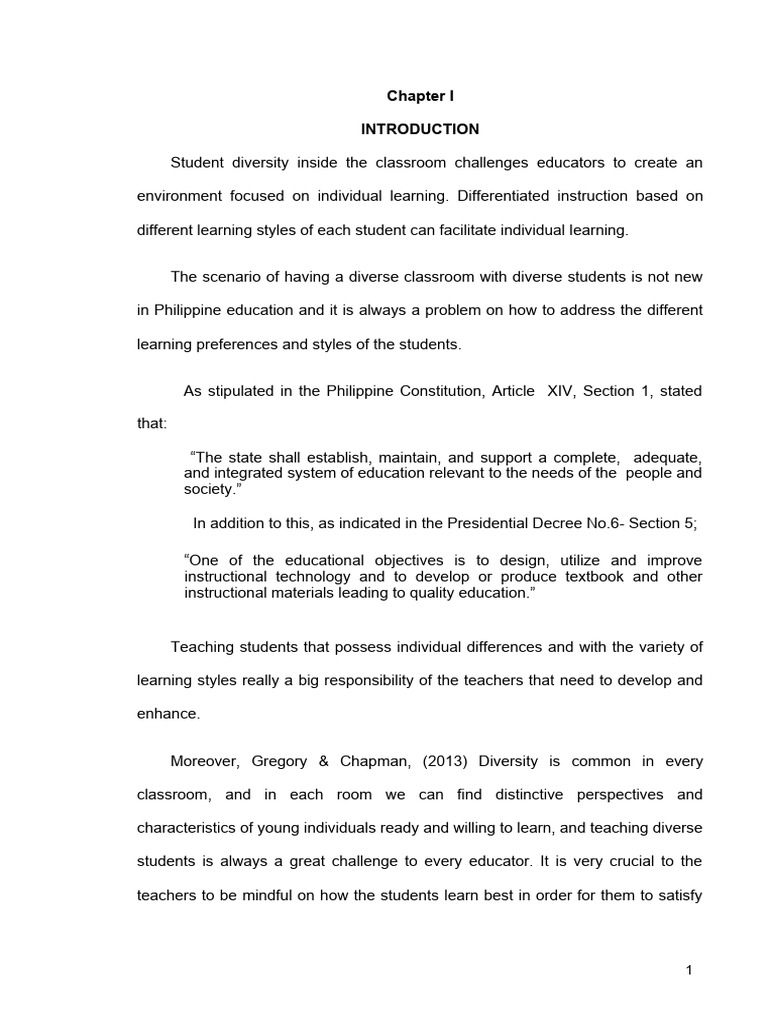 Chapter I

INTRODUCTION

Student diversity inside the classroom challenges educators to create an environment focused on individual learning. Differentiated instruction based on different learning styles of each student can facilitate individual learning.

The scenario of having a diverse classroom with diverse students is not new in Philippine education and it is always a problem on how to address the different learning preferences and styles of the students.

As stipulated in the Philippine Constitution, Article XIV, Section 1, stated that:

"The state shall establish, maintain, and support a complete, adequate, and integrated system of education relevant to the needs of the people and society."

In addition to this, as indicated in the Presidential Decree No.6- Section 5;

"One of the educational objectives is to design, utilize and improve instructional technology and to develop or produce textbook and other instructional materials leading to quality education."

Teaching students that possess individual differences and with the variety of learning styles really a big responsibility of the teachers that need to develop and enhance.

Moreover, Gregory & Chapman, (2013) Diversity is common in every classroom, and in each room we can find distinctive perspectives and characteristics of young individuals ready and willing to learn, and teaching diverse students is always a great challenge to every educator. It is very crucial to the teachers to be mindful on how the students learn best in order for them to satisfy

1